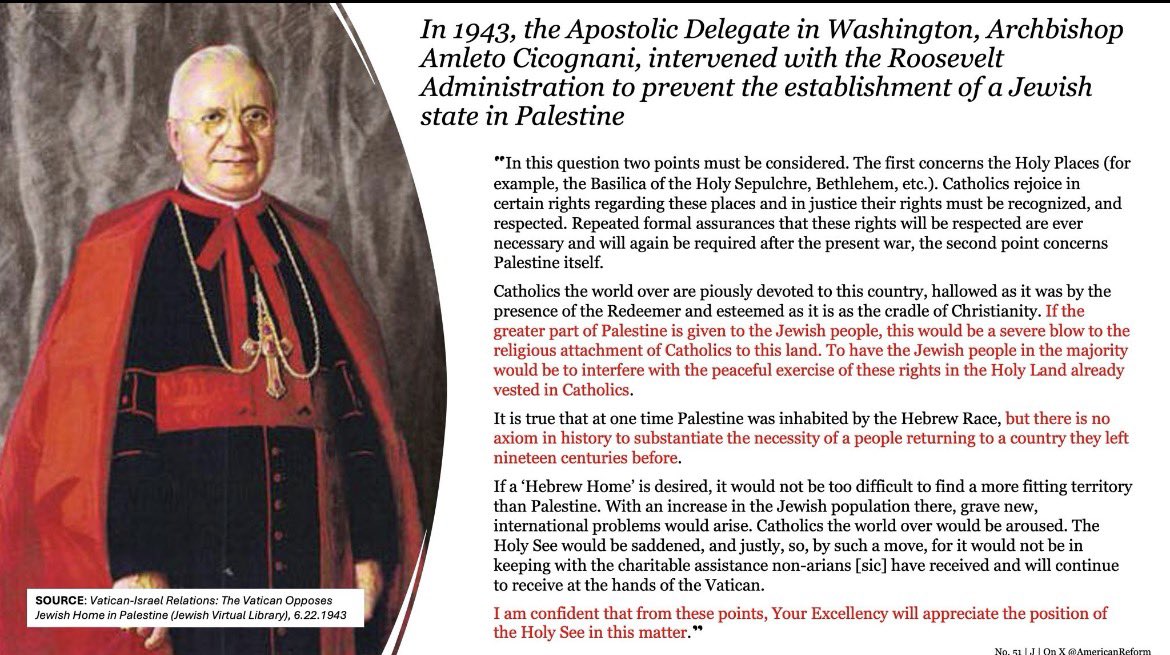 In 1943, the Apostolic Delegate in Washington, Archbishop Amleto Cicognani, intervened with the Roosevelt Administration to prevent the establishment of a Jewish state in Palestine

"In this question two points must be considered. The first concerns the Holy Places (for example, the Basilica of the Holy Sepulchre, Bethlehem, etc.). Catholics rejoice in certain rights regarding these places and in justice their rights must be recognized, and respected. Repeated formal assurances that these rights will be respected are ever necessary and will again be required after the present war, the second point concerns Palestine itself.

Catholics the world over are piously devoted to this country, hallowed as it was by the presence of the Redeemer and esteemed as it is as the cradle of Christianity. If the greater part of Palestine is given to the Jewish people, this would be a severe blow to the religious attachment of Catholics to this land. To have the Jewish people in the majority would be to interfere with the peaceful exercise of these rights in the Holy Land already vested in Catholics.

It is true that at one time Palestine was inhabited by the Hebrew Race, but there is no axiom in history to substantiate the necessity of a people returning to a country they left nineteen centuries before.

If a 'Hebrew Home' is desired, it would not be too difficult to find a more fitting territory than Palestine. With an increase in the Jewish population there, grave new, international problems would arise. Catholics the world over would be aroused. The Holy See would be saddened, and justly, so, by such a move, for it would not be in keeping with the charitable assistance non-arians [sic] have received and will continue to receive at the hands of the Vatican.

I am confident that from these points, Your Excellency will appreciate the position of the Holy See in this matter."

SOURCE: Vatican-Israel Relations: The Vatican Opposes Jewish Home in Palestine (Jewish Virtual Library), 6.22.1943

No. 51 | J | On X @AmericanReform